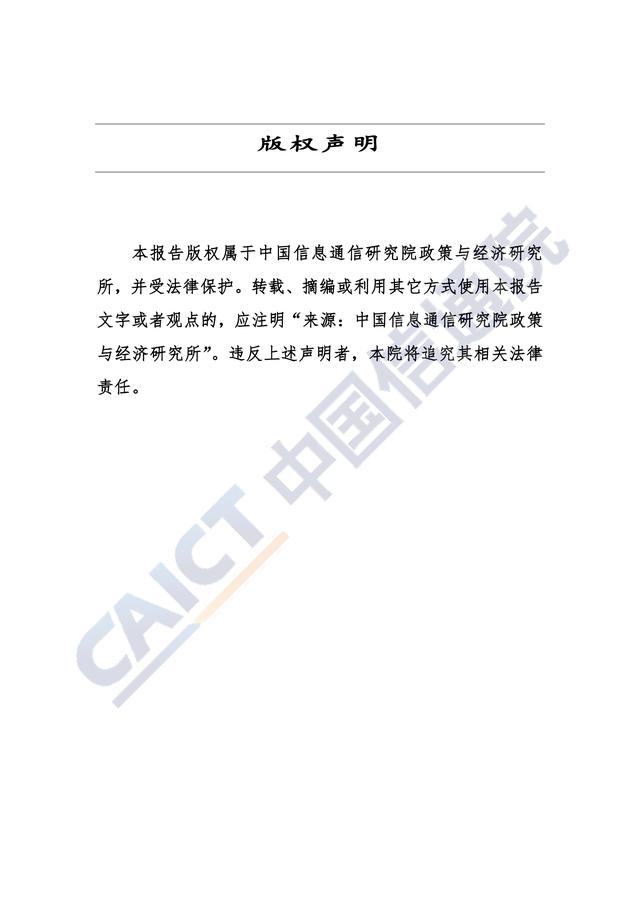 版权声明

本报告版权属于中国信息通信研究院政策与经济研究所，并受法律保护。转载、摘编或利用其它方式使用本报告文字或者观点的，应注明“来源：中国信息通信研究院政策与经济研究所”。违反上述声明者，本院将追究其相关法律责任。

CAICT 中国信通院